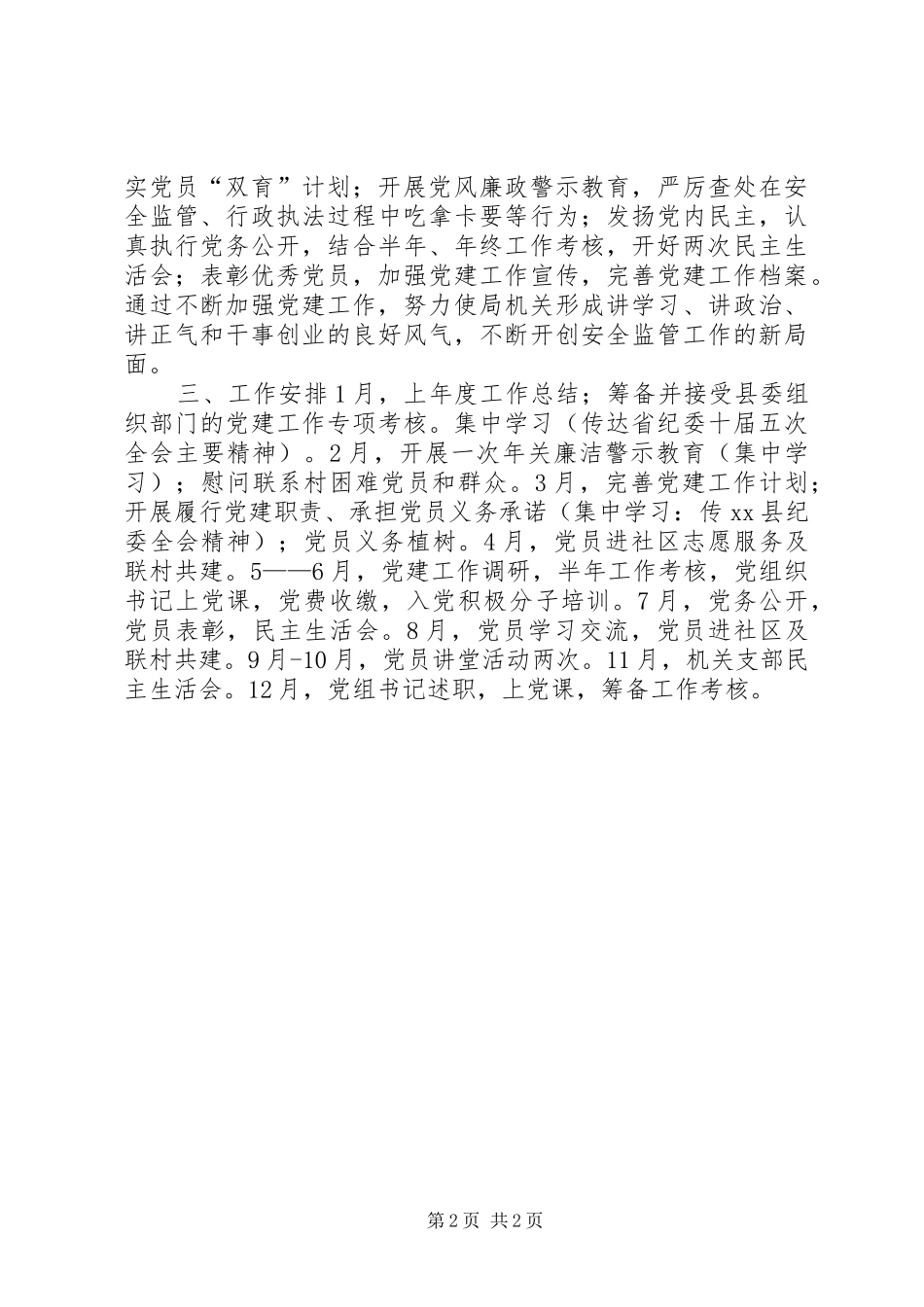 实党员“双育”计划；开展党风廉政警示教育，严厉查处在安全监管、行政执法过程中吃拿卡要等行为；发扬党内民主，认真执行党务公开，结合半年、年终工作考核，开好两次民主生活会；表彰优秀党员，加强党建工作宣传，完善党建工作档案。通过不断加强党建工作，努力使局机关形成讲学习、讲政治、讲正气和干事创业的良好风气，不断开创安全监管工作的新局面。

三、工作安排1月，上年度工作总结；筹备并接受县委组织部门的党建工作专项考核。集中学习（传达省纪委十届五次全会主要精神）。2月，开展一次年关廉洁警示教育（集中学习）；慰问联系村困难党员和群众。3月，完善党建工作计划；开展履行党建职责、承担党员义务承诺（集中学习：传xx县纪委全会精神）；党员义务植树。4月，党员进社区志愿服务及联村共建。5——6月，党建工作调研，半年工作考核，党组织书记上党课，党费收缴，入党积极分子培训。7月，党务公开，党员表彰，民主生活会。8月，党员学习交流，党员进社区及联村共建。9月-10月，党员讲堂活动两次。11月，机关支部民主生活会。12月，党组书记述职，上党课，筹备工作考核。

第2页 共2页